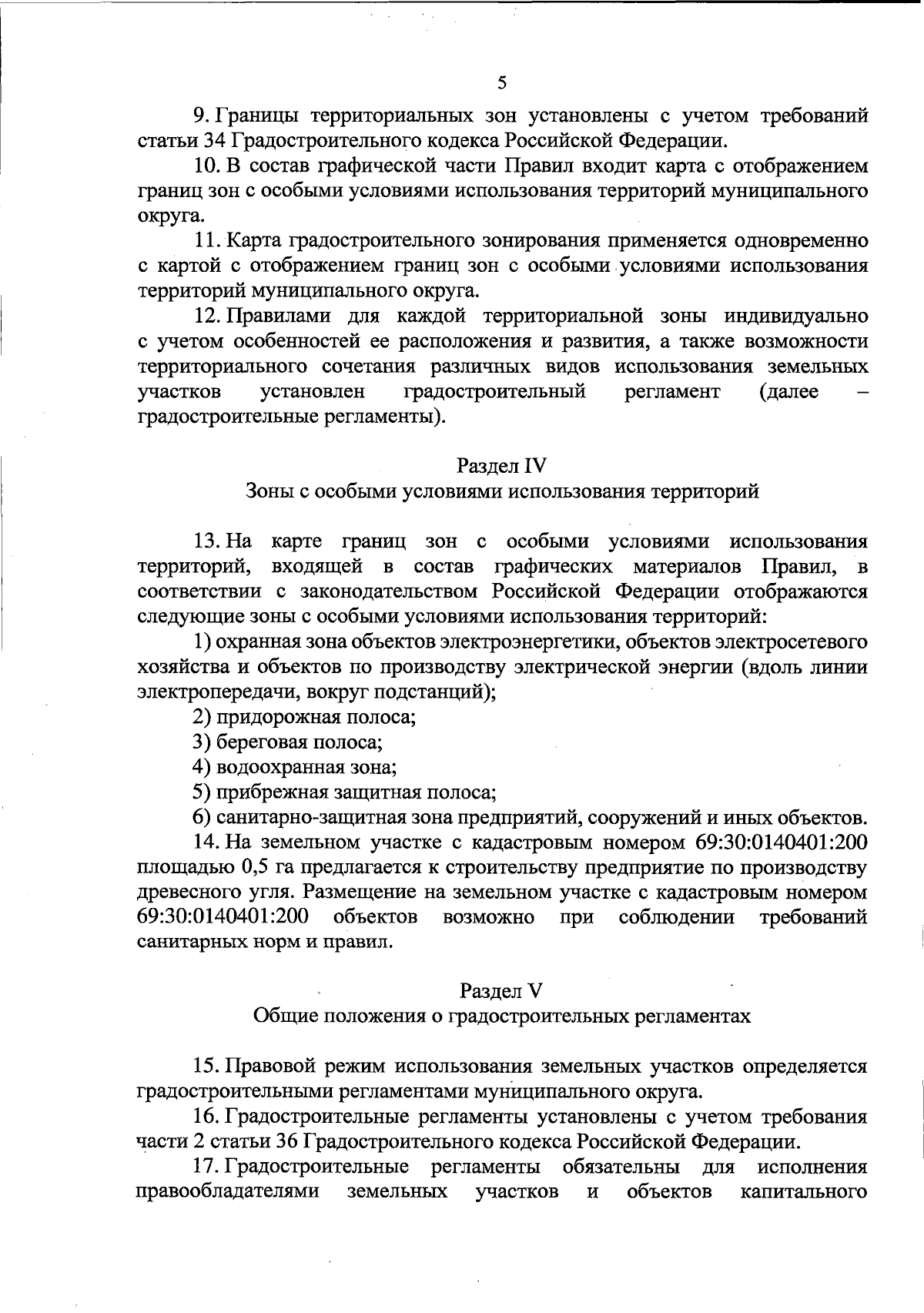 5

9. Границы территориальных зон установлены с учетом требований статьи 34 Градостроительного кодекса Российской Федерации.

10. В состав графической части Правил входит карта с отображением границ зон с особыми условиями использования территорий муниципального округа.

11. Карта градостроительного зонирования применяется одновременно с картой с отображением границ зон с особыми условиями использования территорий муниципального округа.

12. Правилами для каждой территориальной зоны индивидуально с учетом особенностей ее расположения и развития, а также возможности территориального сочетания различных видов использования земельных участков установлен градостроительный регламент (далее – градостроительные регламенты).

Раздел IV
Зоны с особыми условиями использования территорий

13. На карте границ зон с особыми условиями использования территорий, входящей в состав графических материалов Правил, в соответствии с законодательством Российской Федерации отображаются следующие зоны с особыми условиями использования территорий:

1) охранная зона объектов электроэнергетики, объектов электросетевого хозяйства и объектов по производству электрической энергии (вдоль линии электропередачи, вокруг подстанций);

2) придорожная полоса;

3) береговая полоса;

4) водоохранная зона;

5) прибрежная защитная полоса;

6) санитарно-защитная зона предприятий, сооружений и иных объектов.

14. На земельном участке с кадастровым номером 69:30:0140401:200 площадью 0,5 га предлагается к строительству предприятие по производству древесного угля. Размещение на земельном участке с кадастровым номером 69:30:0140401:200 объектов возможно при соблюдении требований санитарных норм и правил.

Раздел V
Общие положения о градостроительных регламентах

15. Правовой режим использования земельных участков определяется градостроительными регламентами муниципального округа.

16. Градостроительные регламенты установлены с учетом требования части 2 статьи 36 Градостроительного кодекса Российской Федерации.

17. Градостроительные регламенты обязательны для исполнения правообладателями земельных участков и объектов капитального